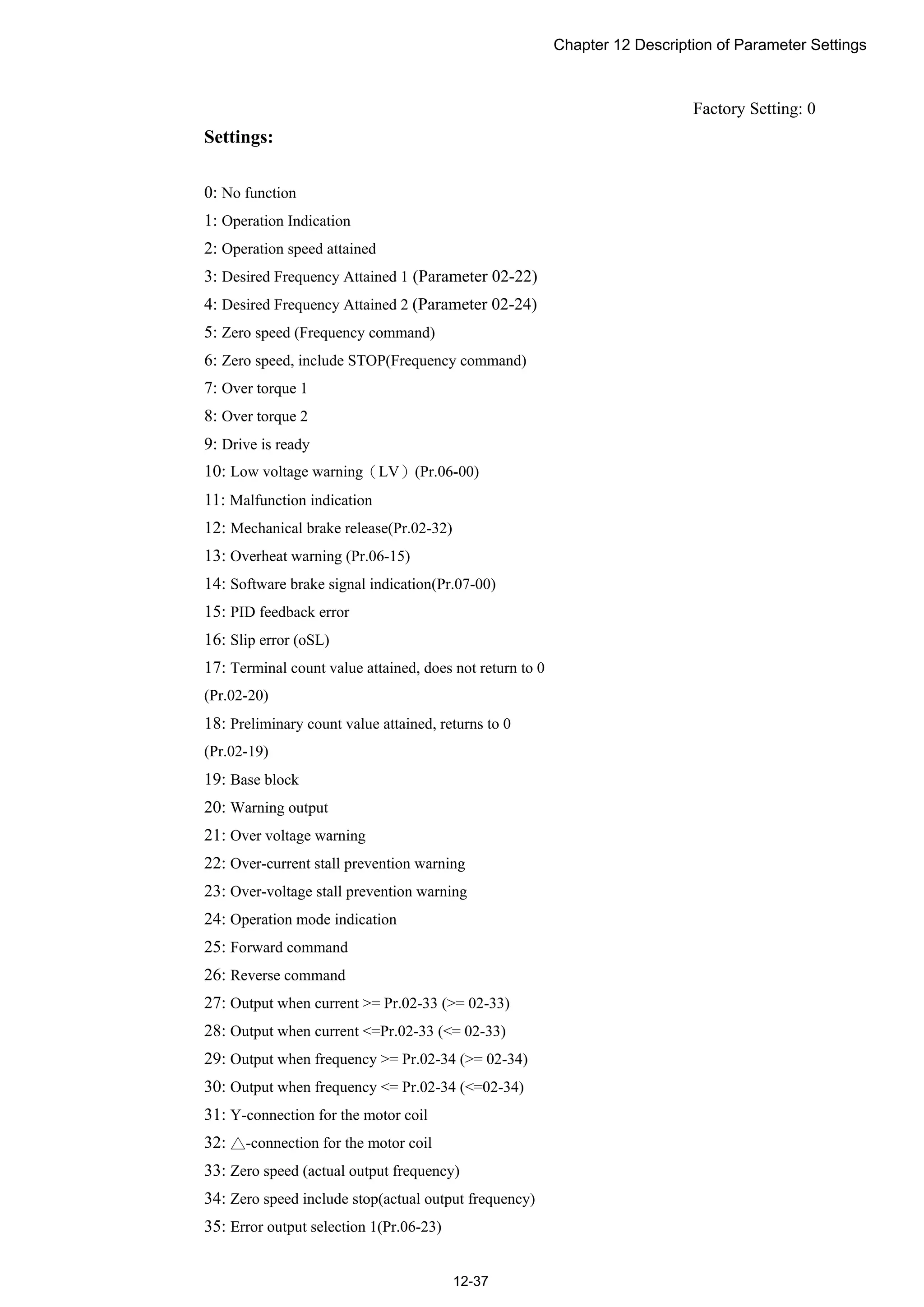 Chapter 12 Description of Parameter Settings

Factory Setting: 0

Settings:

0: No function
1: Operation Indication
2: Operation speed attained
3: Desired Frequency Attained 1 (Parameter 02-22)
4: Desired Frequency Attained 2 (Parameter 02-24)
5: Zero speed (Frequency command)
6: Zero speed, include STOP(Frequency command)
7: Over torque 1
8: Over torque 2
9: Drive is ready
10: Low voltage warning（LV）(Pr.06-00)
11: Malfunction indication
12: Mechanical brake release(Pr.02-32)
13: Overheat warning (Pr.06-15)
14: Software brake signal indication(Pr.07-00)
15: PID feedback error
16: Slip error (oSL)
17: Terminal count value attained, does not return to 0 (Pr.02-20)
18: Preliminary count value attained, returns to 0 (Pr.02-19)
19: Base block
20: Warning output
21: Over voltage warning
22: Over-current stall prevention warning
23: Over-voltage stall prevention warning
24: Operation mode indication
25: Forward command
26: Reverse command
27: Output when current >= Pr.02-33 (>= 02-33)
28: Output when current <=Pr.02-33 (<= 02-33)
29: Output when frequency >= Pr.02-34 (>= 02-34)
30: Output when frequency <= Pr.02-34 (<=02-34)
31: Y-connection for the motor coil
32: △-connection for the motor coil
33: Zero speed (actual output frequency)
34: Zero speed include stop(actual output frequency)
35: Error output selection 1(Pr.06-23)

12-37